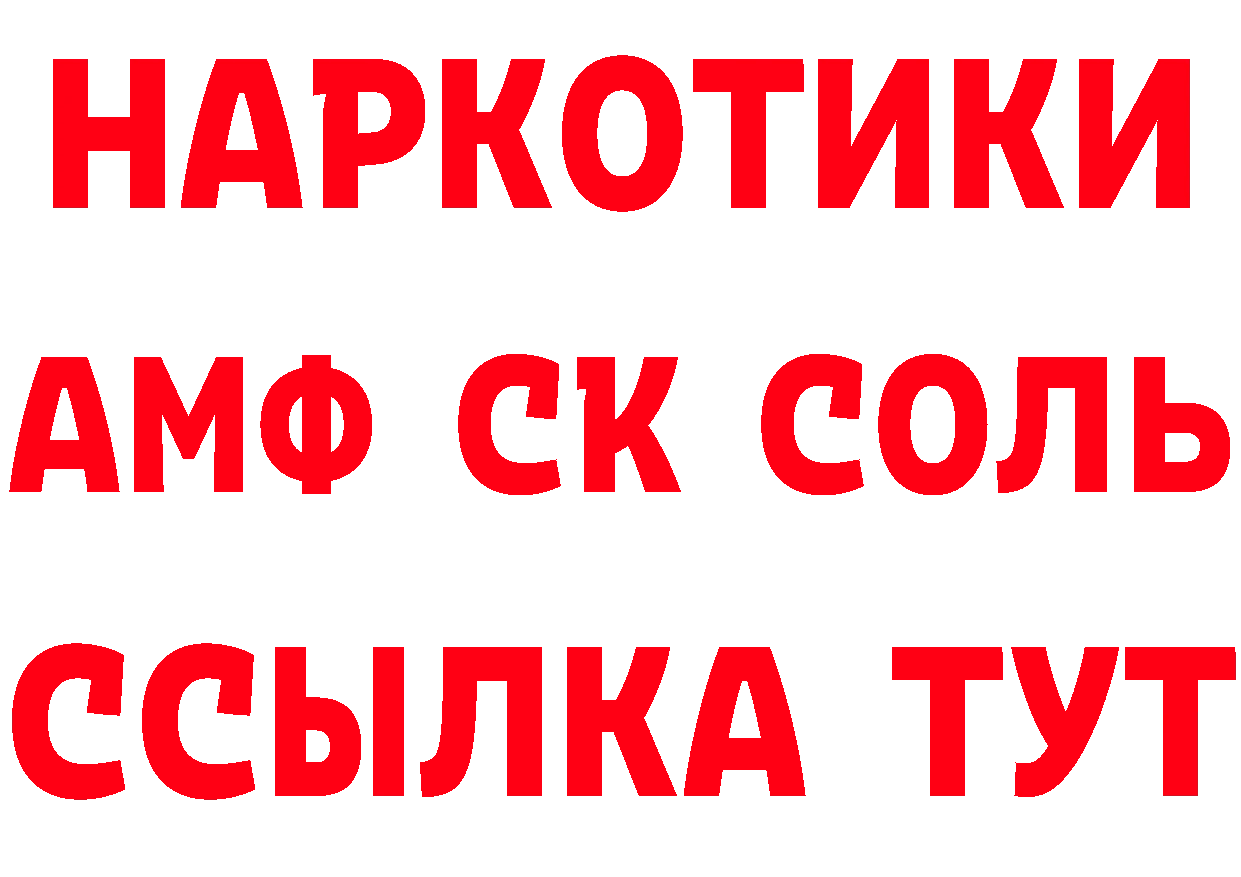 НАРКОТИКИ

АМФ СК СОЛЬ

ССЫЛКА ТУТ